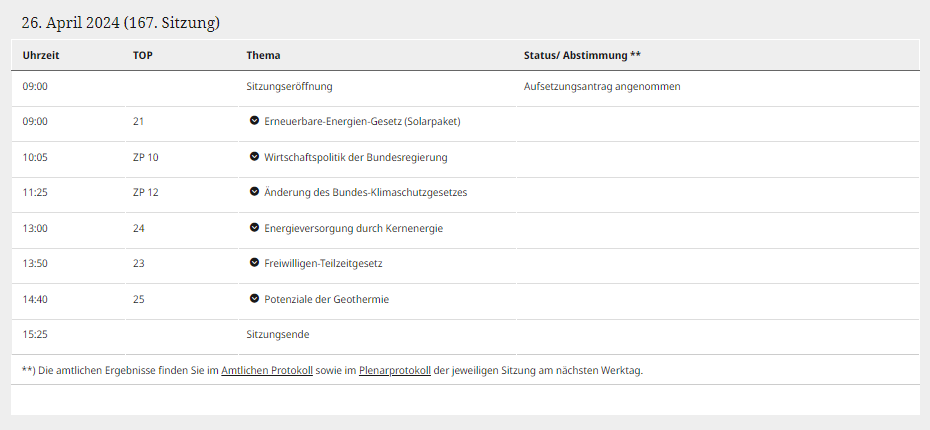 26. April 2024 (167. Sitzung)

| Uhrzeit | TOP | Thema | Status/ Abstimmung ** |
|---|---|---|---|
| 09:00 | | Sitzungseröffnung | Aufsetzungsantrag angenommen |
| 09:00 | 21 | Erneuerbare-Energien-Gesetz (Solarpaket) | |
| 10:05 | ZP 10 | Wirtschaftspolitik der Bundesregierung | |
| 11:25 | ZP 12 | Änderung des Bundes-Klimaschutzgesetzes | |
| 13:00 | 24 | Energieversorgung durch Kernenergie | |
| 13:50 | 23 | Freiwilligen-Teilzeitgesetz | |
| 14:40 | 25 | Potenziale der Geothermie | |
| 15:25 | | Sitzungsende | |

**) Die amtlichen Ergebnisse finden Sie im Amtlichen Protokoll sowie im Plenarprotokoll der jeweiligen Sitzung am nächsten Werktag.